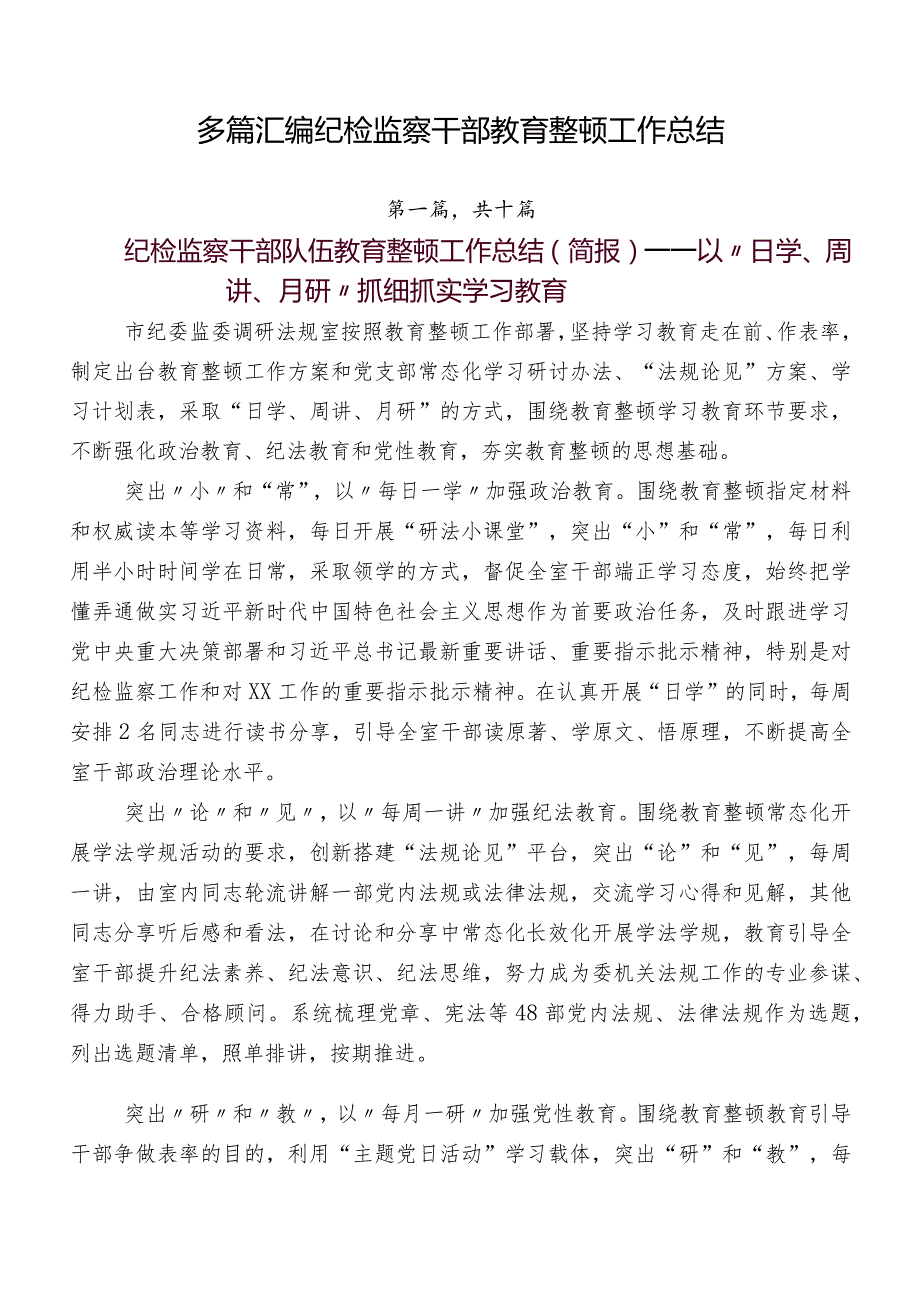 多篇汇编纪检监察干部教育整顿工作总结

第一篇，共十篇

纪检监察干部队伍教育整顿工作总结（简报）——以〃日学、周讲、月研〃抓细抓实学习教育

市纪委监委调研法规室按照教育整顿工作部署，坚持学习教育走在前、作表率，制定出台教育整顿工作方案和党支部常态化学习研讨办法、“法规论见”方案、学习计划表，采取“日学、周讲、月研”的方式，围绕教育整顿学习教育环节要求，不断强化政治教育、纪法教育和党性教育，夯实教育整顿的思想基础。

突出〃小〃和“常”，以〃每日一学〃加强政治教育。围绕教育整顿指定材料和权威读本等学习资料，每日开展“研法小课堂”，突出“小”和“常”，每日利用半小时时间学在日常，采取领学的方式，督促全室干部端正学习态度，始终把学懂弄通做实习近平新时代中国特色社会主义思想作为首要政治任务，及时跟进学习党中央重大决策部署和习近平总书记最新重要讲话、重要指示批示精神，特别是对纪检监察工作和对XX工作的重要指示批示精神。在认真开展“日学”的同时，每周安排2名同志进行读书分享，引导全室干部读原著、学原文、悟原理，不断提高全室干部政治理论水平。

突出〃论〃和〃见〃，以〃每周一讲〃加强纪法教育。围绕教育整顿常态化开展学法学规活动的要求，创新搭建“法规论见”平台，突出“论”和“见”，每周一讲，由室内同志轮流讲解一部党内法规或法律法规，交流学习心得和见解，其他同志分享听后感和看法，在讨论和分享中常态化长效化开展学法学规，教育引导全室干部提升纪法素养、纪法意识、纪法思维，努力成为委机关法规工作的专业参谋、得力助手、合格顾问。系统梳理党章、宪法等48部党内法规、法律法规作为选题，列出选题清单，照单排讲，按期推进。

突出〃研〃和〃教〃，以〃每月一研〃加强党性教育。围绕教育整顿教育引导干部争做表率的目的，利用“主题党日活动”学习载体，突出“研”和“教”，每